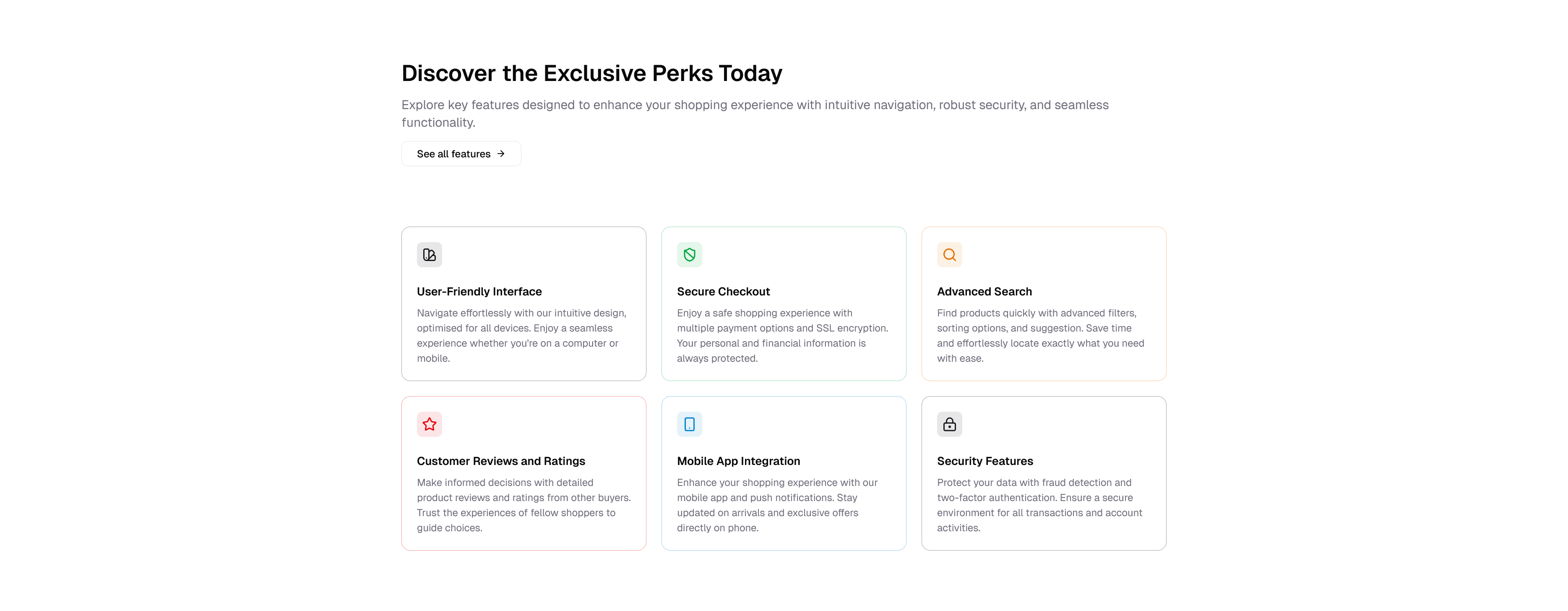 Discover the Exclusive Perks Today

Explore key features designed to enhance your shopping experience with intuitive navigation, robust security, and seamless functionality.

See all features →

User-Friendly Interface

Navigate effortlessly with our intuitive design, optimised for all devices. Enjoy a seamless experience whether you're on a computer or mobile.

Secure Checkout

Enjoy a safe shopping experience with multiple payment options and SSL encryption. Your personal and financial information is always protected.

Advanced Search

Find products quickly with advanced filters, sorting options, and suggestion. Save time and effortlessly locate exactly what you need with ease.

Customer Reviews and Ratings

Make informed decisions with detailed product reviews and ratings from other buyers. Trust the experiences of fellow shoppers to guide choices.

Mobile App Integration

Enhance your shopping experience with our mobile app and push notifications. Stay updated on arrivals and exclusive offers directly on phone.

Security Features

Protect your data with fraud detection and two-factor authentication. Ensure a secure environment for all transactions and account activities.